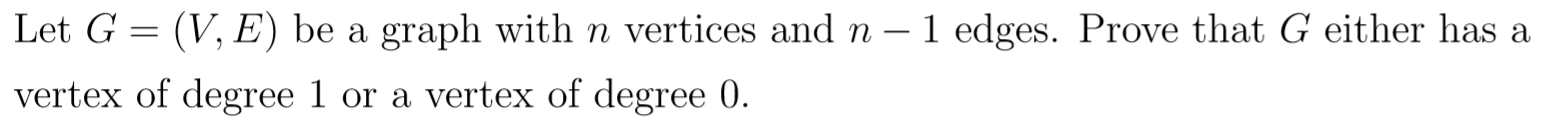 Let $G = (V, E)$ be a graph with $n$ vertices and $n - 1$ edges. Prove that $G$ either has a vertex of degree 1 or a vertex of degree 0.